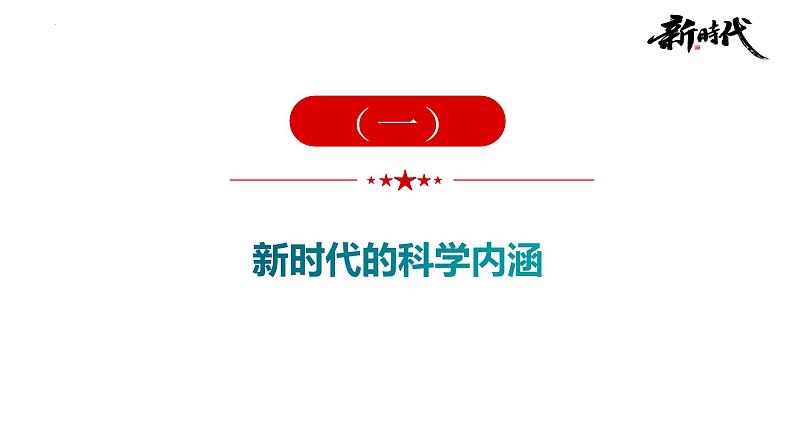 新時代

（一）

新时代的科学内涵